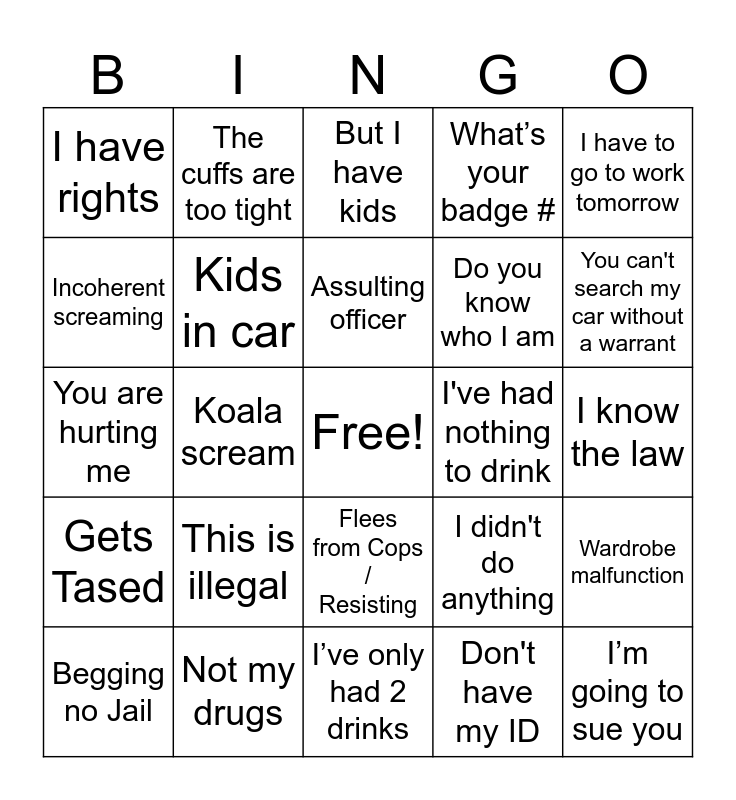 | B | I | N | G | O |
|---|---|---|---|---|
| I have rights | The cuffs are too tight | But I have kids | What's your badge # | I have to go to work tomorrow |
| Incoherent screaming | Kids in car | Assulting officer | Do you know who I am | You can't search my car without a warrant |
| You are hurting me | Koala scream | Free! | I've had nothing to drink | I know the law |
| Gets Tased | This is illegal | Flees from Cops / Resisting | I didn't do anything | Wardrobe malfunction |
| Begging no Jail | Not my drugs | I've only had 2 drinks | Don't have my ID | I'm going to sue you |